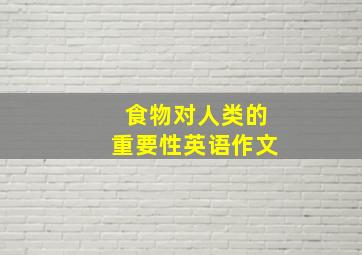 食物对人类的
重要性英语作文